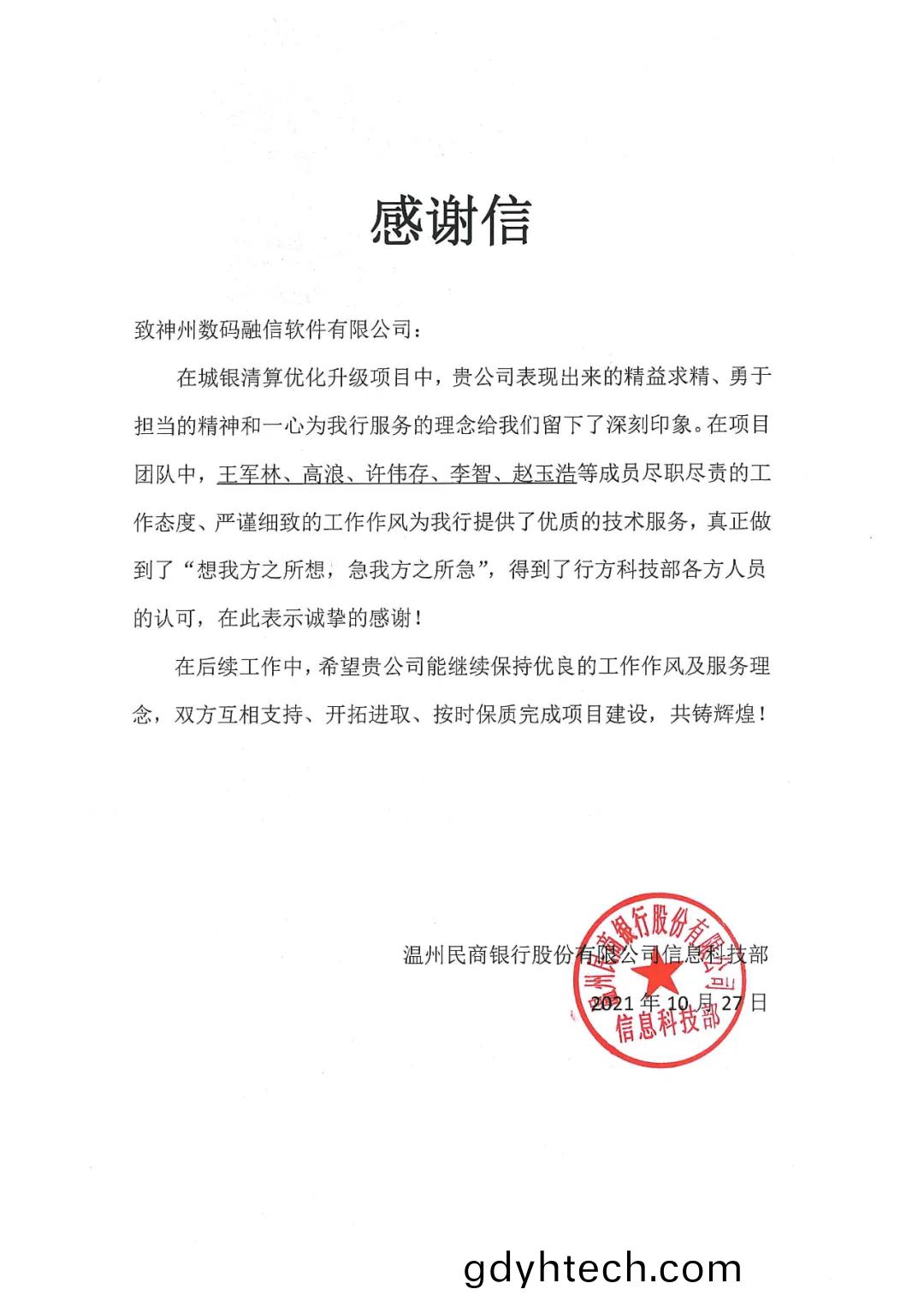 感谢信

致神州数码融信软件有限公司：

在城银清算优化升级项目中，贵公司表现出来的精益求精、勇于担当的精神和一心为我行服务的理念给我们留下了深刻印象。在项目团队中，王军林、高浪、许伟存、李智、赵玉浩等成员尽职尽责的工作态度、严谨细致的工作作风为我行提供了优质的技术服务，真正做到了“想我方之所想，急我方之所急”，得到了行方科技部各方人员的认可，在此表示诚挚的感谢！

在后续工作中，希望贵公司能继续保持优良的工作作风及服务理念，双方互相支持、开拓进取、按时保质完成项目建设，共铸辉煌！

温州民商银行股份有限公司信息科技部
2021 年 10 月 27 日

温州民商银行股份有限公司
信息科技部

gdyhtech.com